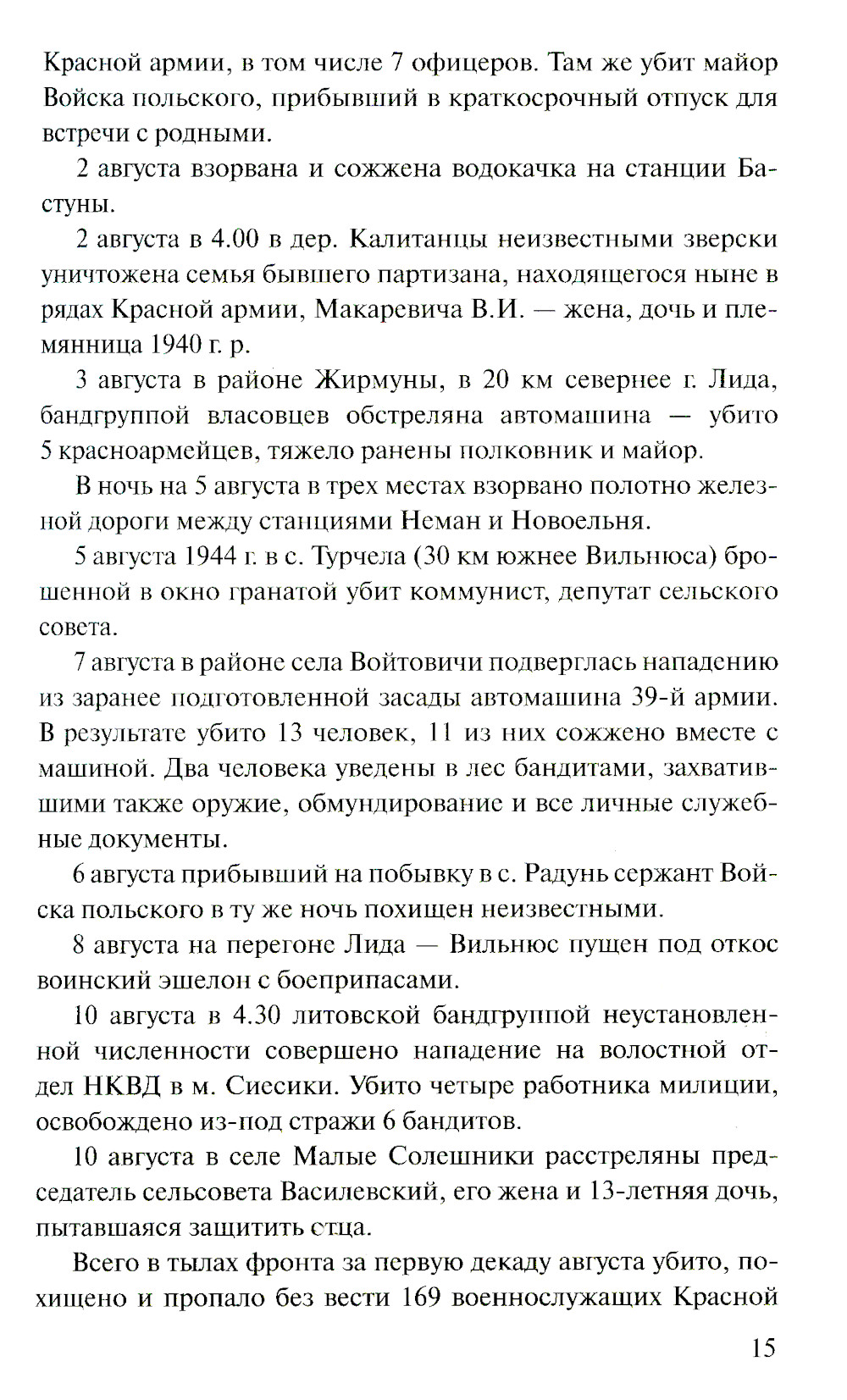 Красной армии, в том числе 7 офицеров. Там же убит майор Войска польского, прибывший в краткосрочный отпуск для встречи с родными.

2 августа взорвана и сожжена водокачка на станции Бастуны.

2 августа в 4.00 в дер. Калитанцы неизвестными зверски уничтожена семья бывшего партизана, находящегося ныне в рядах Красной армии, Макаревича В.И. — жена, дочь и племянница 1940 г. р.

3 августа в районе Жирмуны, в 20 км севернее г. Лида, бандгруппой власовцев обстреляна автомашина — убито 5 красноармейцев, тяжело ранены полковник и майор.

В ночь на 5 августа в трех местах взорвано полотно железной дороги между станциями Неман и Новоельня.

5 августа 1944 г. в с. Турчела (30 км южнее Вильнюса) брошенной в окно гранатой убит коммунист, депутат сельского совета.

7 августа в районе села Войтовичи подверглась нападению из заранее подготовленной засады автомашина 39-й армии. В результате убито 13 человек, 11 из них сожжено вместе с машиной. Два человека уведены в лес бандитами, захватившими также оружие, обмундирование и все личные служебные документы.

6 августа прибывший на побывку в с. Радунь сержант Войска польского в ту же ночь похищен неизвестными.

8 августа на перегоне Лида — Вильнюс пущен под откос воинский эшелон с боеприпасами.

10 августа в 4.30 литовской бандгруппой неустановленной численности совершено нападение на волостной отдел НКВД в м. Сиесики. Убито четыре работника милиции, освобождено из-под стражи 6 бандитов.

10 августа в селе Малые Солешники расстреляны председатель сельсовета Василевский, его жена и 13-летняя дочь, пытавшаяся защитить отца.

Всего в тылах фронта за первую декаду августа убито, похищено и пропало без вести 169 военнослужащих Красной

15